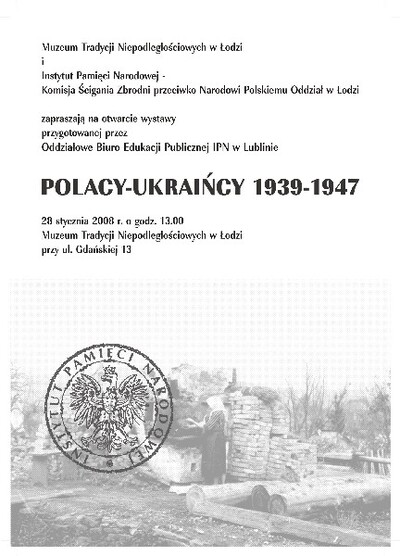 Muzeum Tradycji Niepodległościowych w Łodzi
i
Instytut Pamięci Narodowej -
Komisja Ścigania Zbrodni przeciwko Narodowi Polskiemu Oddział w Łodzi

zapraszają na otwarcie wystawy
przygotowanej przez
Oddziałowe Biuro Edukacji Publicznej IPN w Lublinie

POLACY-UKRAIŃCY 1939-1947

28 stycznia 2008 r. o godz. 13.00
Muzeum Tradycji Niepodległościowych w Łodzi
przy ul. Gdańskiej 13

INSTYTUT PAMIĘCI NARODOWEJ